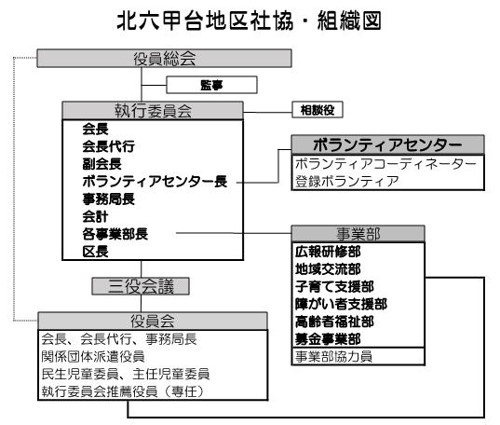 北六甲台地区社協・組織図

役員総会

監事

執行委員会

相談役

会長
会長代行
副会長
ボランティアセンター長
事務局長
会計
各事業部長
区長

ボランティアセンター

ボランティアコーディネーター
登録ボランティア

事業部

広報研修部
地域交流部
子育て支援部
障がい者支援部
高齢者福祉部
募金事業部

事業部協力員

三役会議

役員会

会長、会長代行、事務局長
関係団体派遣役員
民生児童委員、主任児童委員
執行委員会推薦役員（専任）